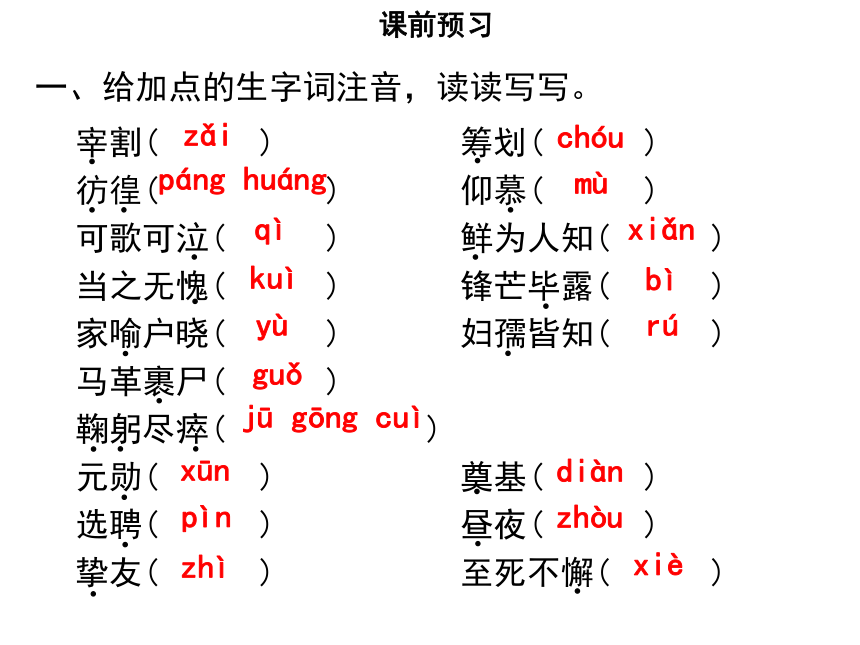 课前预习

一、给加点的生字词注音，读读写写。

宰割（ zǎi ）

彷徨（páng huáng）

可歌可泣（ qì ）

当之无愧（ kuì ）

家喻户晓（ yù ）

马革裹尸（ guǒ ）

鞠躬尽瘁（ jū gōng cuì）

元勋（ xūn ）

选聘（ pìn ）

挚友（ zhì ）

筹划（ chóu ）

仰慕（ mù ）

鲜为人知（ xiǎn ）

锋芒毕露（ bì ）

妇孺皆知（ rú ）

奠基（ diàn ）

昼夜（ zhòu ）

至死不懈（ xiè ）